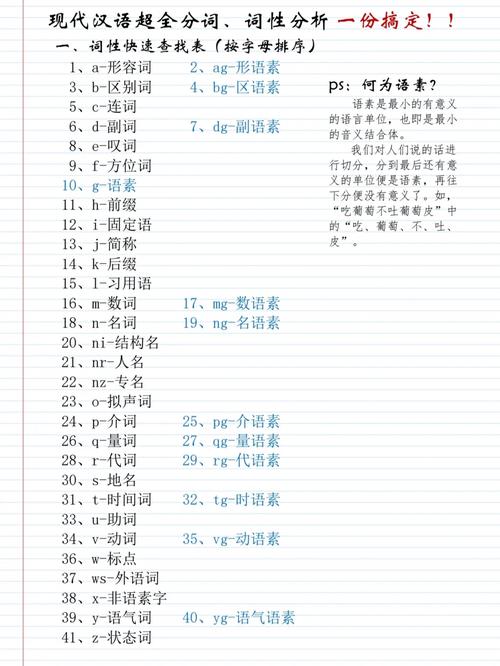 现代汉语超全分词、词性分析 一份搞定！！

一、词性快速查找表（按字母排序）

1、a-形容词 2、ag-形语素
3、b-区别词 4、bg-区语素
5、c-连词
6、d-副词 7、dg-副语素
8、e-叹词
9、f-方位词
10、g-语素
11、h-前缀
12、i-固定语
13、j-简称
14、k-后缀
15、l-习用语
16、m-数词 17、mg-数语素
18、n-名词 19、ng-名语素
20、ni-结构名
21、nr-人名
22、nz-专名
23、o-拟声词
24、p-介词 25、pg-介语素
26、q-量词 27、qg-量语素
28、r-代词 29、rg-代语素
30、s-地名
31、t-时间词 32、tg-时语素
33、u-助词
34、v-动词 35、vg-动语素
36、w-标点
37、ws-外语词
38、x-非语素字
39、y-语气词 40、yg-语气语素
41、z-状态词

ps：何为语素？

语素是最小的有意义的语言单位，也即是最小的音义结合体。

我们对人们说的话进行切分，分到最后还有意义的单位便是语素，再往下分便没有意义了。如，“吃葡萄不吐葡萄皮”中的“吃、葡萄、不、吐、皮”。